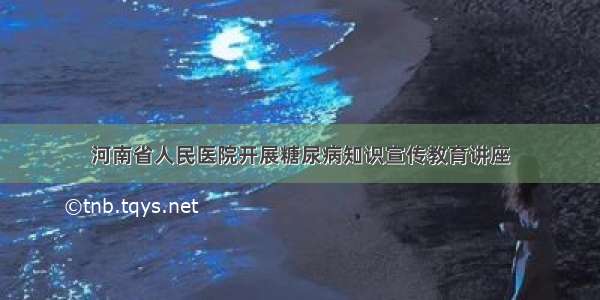 河南省人民医院开展糖尿病知识宣传教育讲座

©tnb.tqys.net